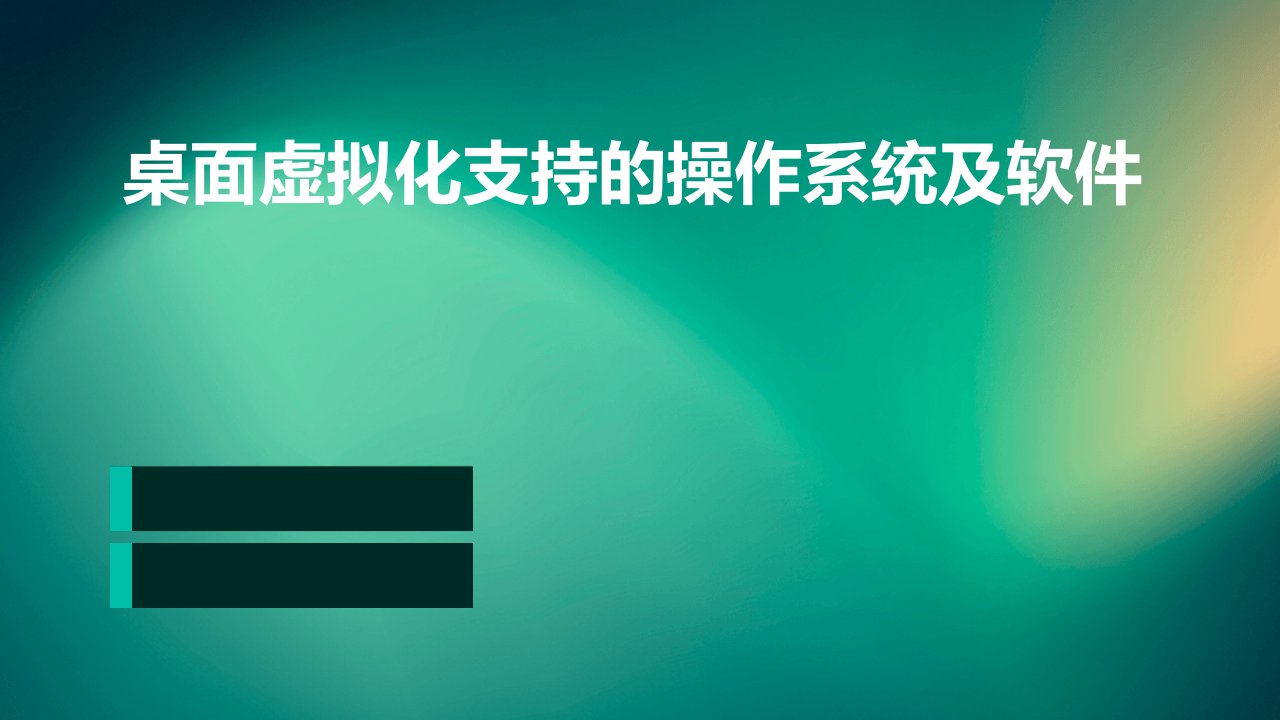 桌面虚拟化支持的操作系统及软件